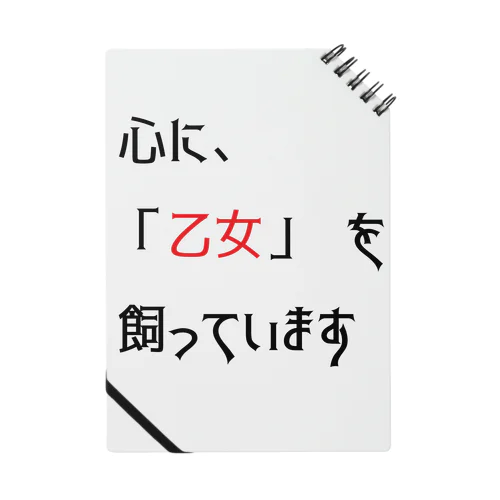 心に、
「乙女」を
飼っています